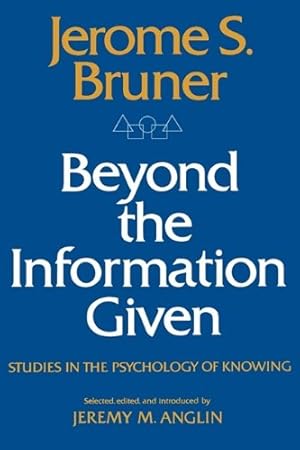 Jerome S. Bruner

Beyond the Information Given

STUDIES IN THE PSYCHOLOGY OF KNOWING

Selected, edited, and introduced by
JEREMY M. ANGLIN